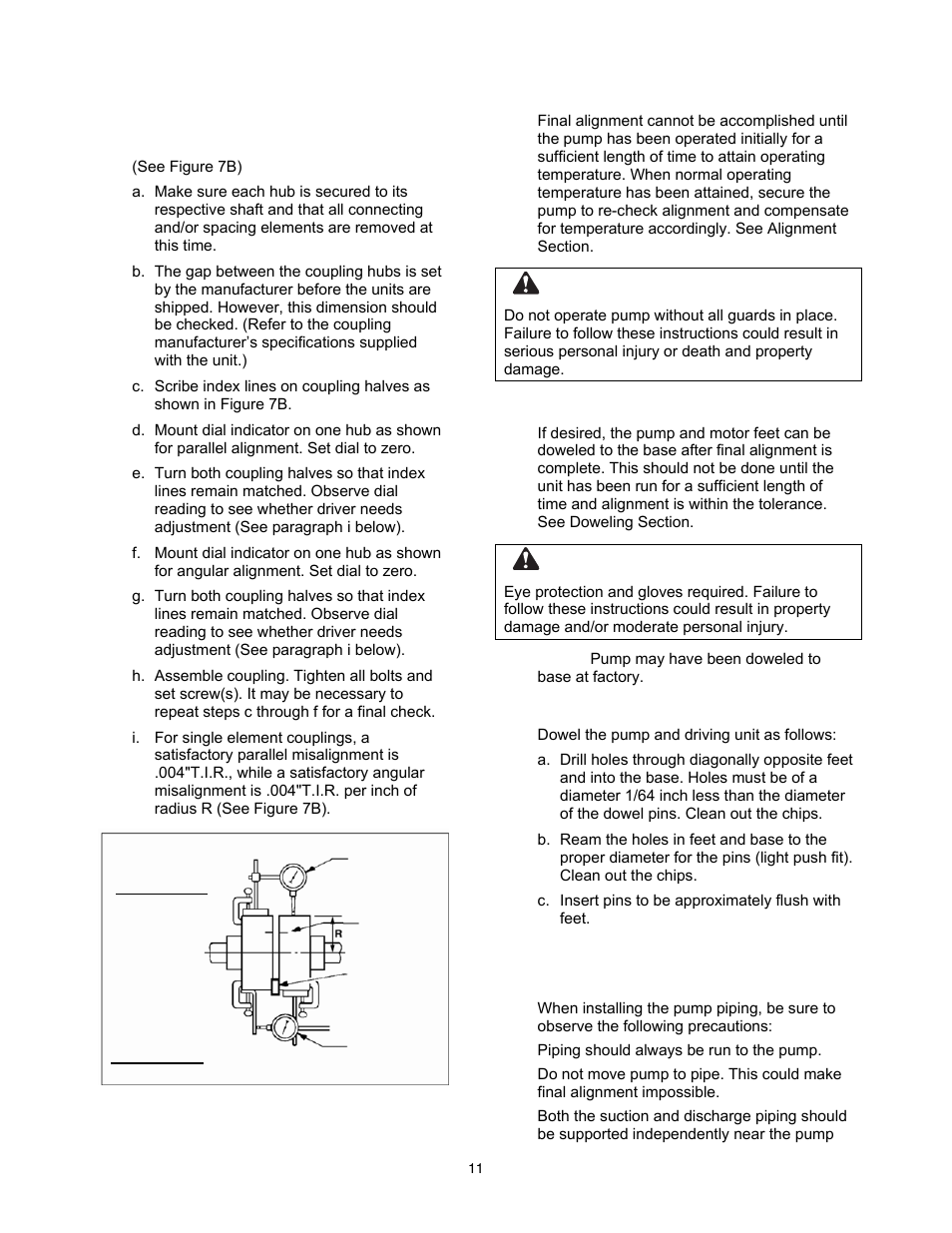 (See Figure 7B)

a. Make sure each hub is secured to its respective shaft and that all connecting and/or spacing elements are removed at this time.

b. The gap between the coupling hubs is set by the manufacturer before the units are shipped. However, this dimension should be checked. (Refer to the coupling manufacturer's specifications supplied with the unit.)

c. Scribe index lines on coupling halves as shown in Figure 7B.

d. Mount dial indicator on one hub as shown for parallel alignment. Set dial to zero.

e. Turn both coupling halves so that index lines remain matched. Observe dial reading to see whether driver needs adjustment (See paragraph i below).

f. Mount dial indicator on one hub as shown for angular alignment. Set dial to zero.

g. Turn both coupling halves so that index lines remain matched. Observe dial reading to see whether driver needs adjustment (See paragraph i below).

h. Assemble coupling. Tighten all bolts and set screw(s). It may be necessary to repeat steps c through f for a final check.

i. For single element couplings, a satisfactory parallel misalignment is .004"T.I.R., while a satisfactory angular misalignment is .004"T.I.R. per inch of radius R (See Figure 7B).

R

Final alignment cannot be accomplished until the pump has been operated initially for a sufficient length of time to attain operating temperature. When normal operating temperature has been attained, secure the pump to re-check alignment and compensate for temperature accordingly. See Alignment Section.

Do not operate pump without all guards in place. Failure to follow these instructions could result in serious personal injury or death and property damage.

If desired, the pump and motor feet can be doweled to the base after final alignment is complete. This should not be done until the unit has been run for a sufficient length of time and alignment is within the tolerance. See Doweling Section.

Eye protection and gloves required. Failure to follow these instructions could result in property damage and/or moderate personal injury.

Pump may have been doweled to base at factory.

Dowel the pump and driving unit as follows:

a. Drill holes through diagonally opposite feet and into the base. Holes must be of a diameter 1/64 inch less than the diameter of the dowel pins. Clean out the chips.

b. Ream the holes in feet and base to the proper diameter for the pins (light push fit). Clean out the chips.

c. Insert pins to be approximately flush with feet.

When installing the pump piping, be sure to observe the following precautions:

Piping should always be run to the pump.

Do not move pump to pipe. This could make final alignment impossible.

Both the suction and discharge piping should be supported independently near the pump

11